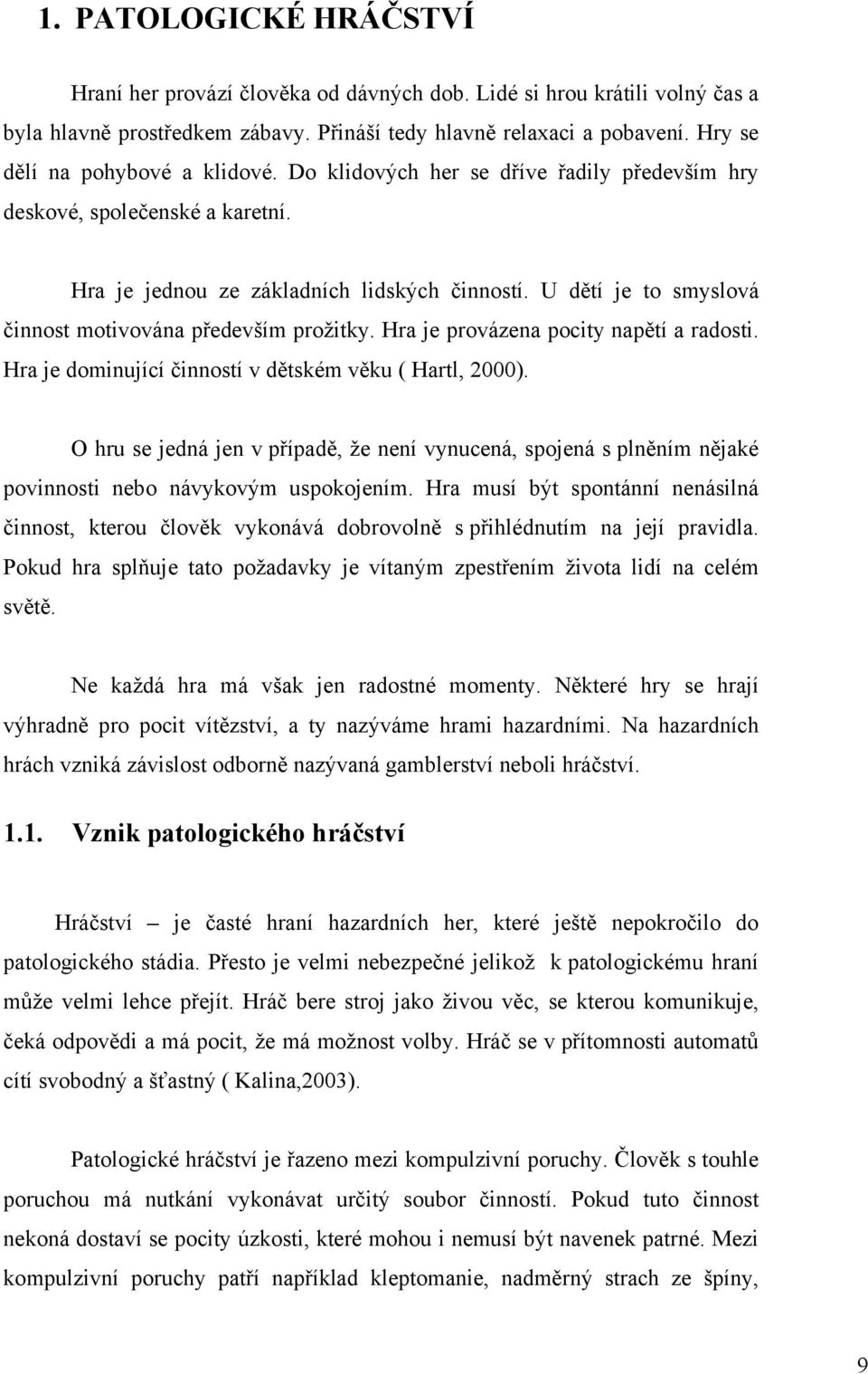 1. PATOLOGICKÉ HRÁČSTVÍ

Hraní her provází člověka od dávných dob. Lidé si hrou krátili volný čas a byla hlavně prostředkem zábavy. Přináší tedy hlavně relaxaci a pobavení. Hry se dělí na pohybové a klidové. Do klidových her se dříve řadily především hry deskové, společenské a karetní.

Hra je jednou ze základních lidských činností. U dětí je to smyslová činnost motivována především prožitky. Hra je provázena pocity napětí a radosti. Hra je dominující činností v dětském věku ( Hartl, 2000).

O hru se jedná jen v případě, že není vynucená, spojená s plněním nějaké povinnosti nebo návykovým uspokojením. Hra musí být spontánní nenásilná činnost, kterou člověk vykonává dobrovolně s přihlédnutím na její pravidla. Pokud hra splňuje tato požadavky je vítaným zpestřením života lidí na celém světě.

Ne každá hra má však jen radostné momenty. Některé hry se hrají výhradně pro pocit vítězství, a ty nazýváme hrami hazardními. Na hazardních hrách vzniká závislost odborně nazývaná gamblerství neboli hráčství.

1.1. Vznik patologického hráčství

Hráčství – je časté hraní hazardních her, které ještě nepokročilo do patologického stádia. Přesto je velmi nebezpečné jelikož k patologickému hraní může velmi lehce přejít. Hráč bere stroj jako živou věc, se kterou komunikuje, čeká odpovědi a má pocit, že má možnost volby. Hráč se v přítomnosti automatů cítí svobodný a šťastný ( Kalina,2003).

Patologické hráčství je řazeno mezi kompulzivní poruchy. Člověk s touhle poruchou má nutkání vykonávat určitý soubor činností. Pokud tuto činnost nekoná dostaví se pocity úzkosti, které mohou i nemusí být navenek patrné. Mezi kompulzivní poruchy patří například kleptomanie, nadměrný strach ze špíny,

9